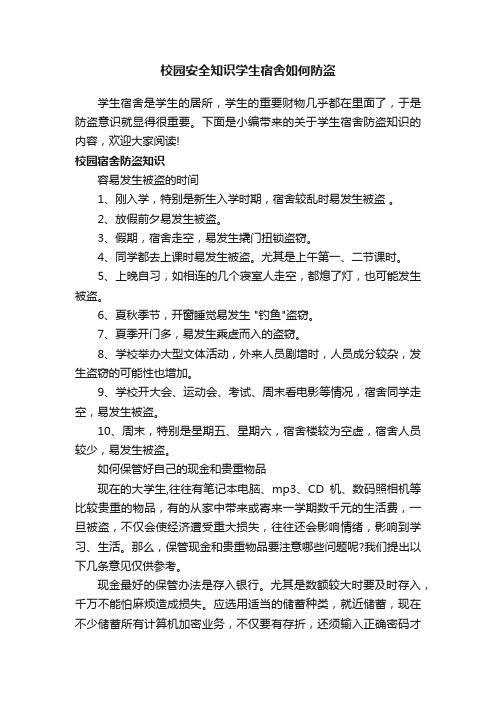 校园安全知识学生宿舍如何防盗

学生宿舍是学生的居所，学生的重要财物几乎都在里面了，于是防盗意识就显得很重要。下面是小编带来的关于学生宿舍防盗知识的内容，欢迎大家阅读!

校园宿舍防盗知识

容易发生被盗的时间

1、刚入学，特别是新生入学时期，宿舍较乱时易发生被盗 。

2、放假前夕易发生被盗。

3、假期，宿舍走空，易发生撬门扭锁盗窃。

4、同学都去上课时易发生被盗。尤其是上午第一、二节课时。

5、上晚自习，如相连的几个寝室人走空，都熄了灯，也可能发生被盗。

6、夏秋季节，开窗睡觉易发生 "钓鱼"盗窃。

7、夏季开门多，易发生乘虚而入的盗窃。

8、学校举办大型文体活动，外来人员剧增时，人员成分较杂，发生盗窃的可能性也增加。

9、学校开大会、运动会、考试、周末看电影等情况，宿舍同学走空，易发生被盗。

10、周末，特别是星期五、星期六，宿舍楼较为空虚，宿舍人员较少，易发生被盗。

如何保管好自己的现金和贵重物品

现在的大学生,往往有笔记本电脑、mp3、CD 机、数码照相机等比较贵重的物品，有的从家中带来或寄来一学期数千元的生活费，一旦被盗，不仅会使经济遭受重大损失，往往还会影响情绪，影响到学习、生活。那么，保管现金和贵重物品要注意哪些问题呢?我们提出以下几条意见仅供参考。

现金最好的保管办法是存入银行。尤其是数额较大时要及时存入，千万不能怕麻烦造成损失。应选用适当的储蓄种类，就近储蓄，现在不少储蓄所有计算机加密业务，不仅要有存折，还须输入正确密码才